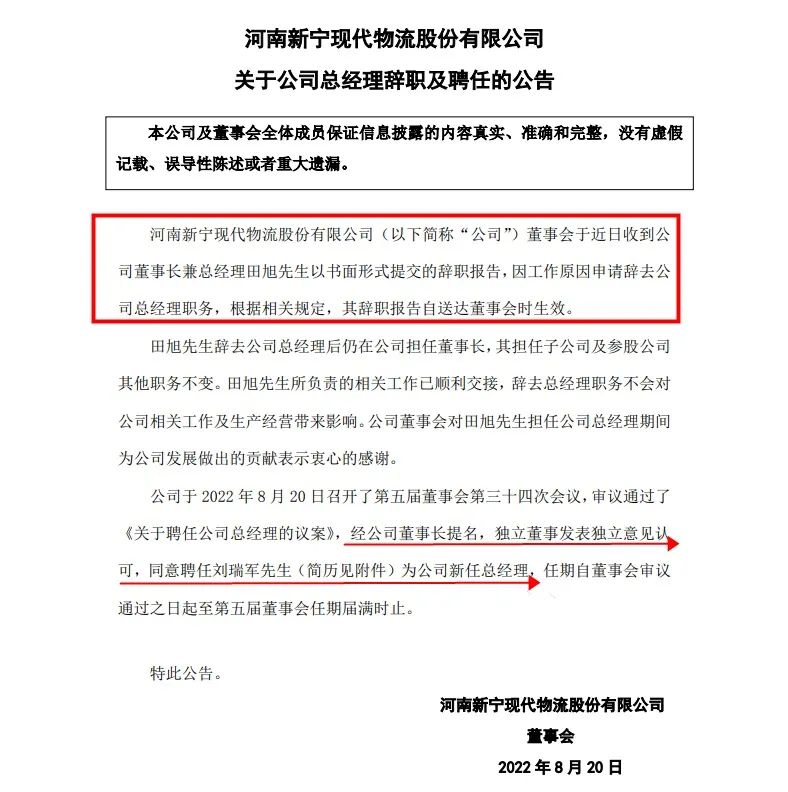 河南新宁现代物流股份有限公司
关于公司总经理辞职及聘任的公告

本公司及董事会全体成员保证信息披露的内容真实、准确和完整，没有虚假记载、误导性陈述或者重大遗漏。

河南新宁现代物流股份有限公司（以下简称“公司”）董事会于近日收到公司董事长兼总经理田旭先生以书面形式提交的辞职报告，因工作原因申请辞去公司总经理职务，根据相关规定，其辞职报告自送达董事会时生效。

田旭先生辞去公司总经理后仍在公司担任董事长，其担任子公司及参股公司其他职务不变。田旭先生所负责的相关工作已顺利交接，辞去总经理职务不会对公司相关工作及生产经营带来影响。公司董事会对田旭先生担任公司总经理期间为公司发展做出的贡献表示衷心的感谢。

公司于 2022 年 8 月 20 日召开了第五届董事会第三十四次会议，审议通过了《关于聘任公司总经理的议案》，经公司董事长提名，独立董事发表独立意见认可，同意聘任刘瑞军先生（简历见附件）为公司新任总经理，任期自董事会审议通过之日起至第五届董事会任期届满时止。

特此公告。

河南新宁现代物流股份有限公司
董事会
2022 年 8 月 20 日